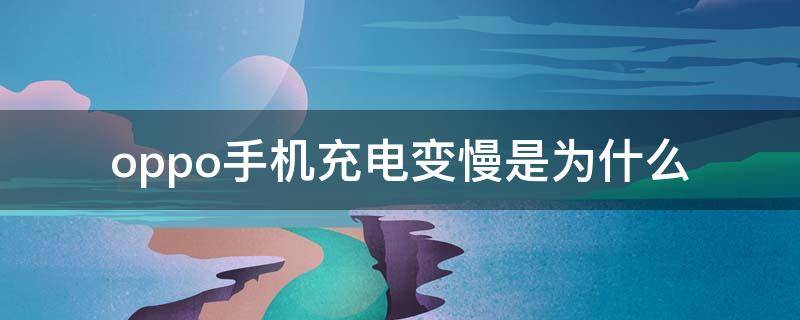 oppo手机充电变慢是为什么